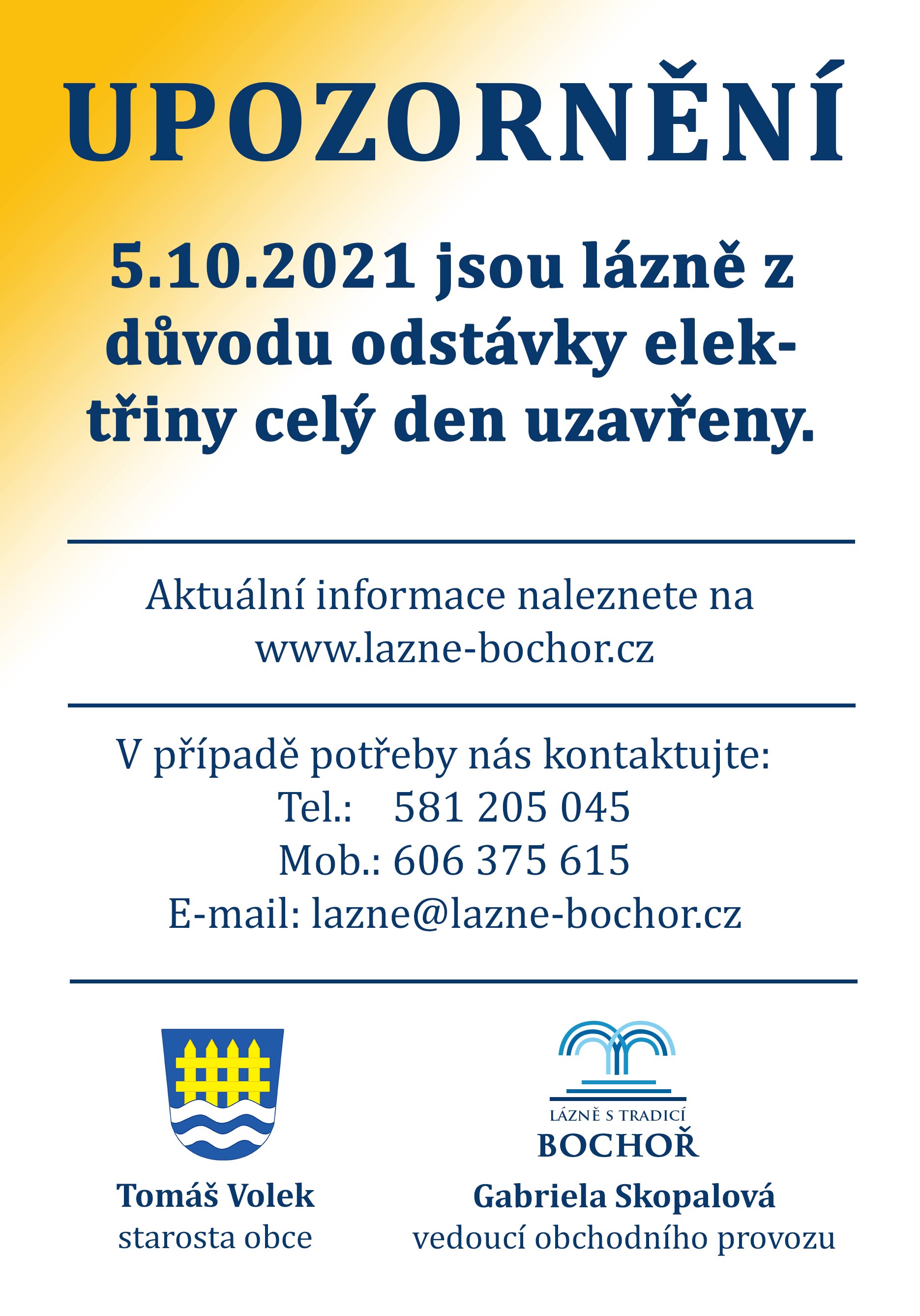 UPOZORNĚNÍ

5.10.2021 jsou lázně z důvodu odstávky elektřiny celý den uzavřeny.

Aktuální informace naleznete na www.lazne-bochor.cz

V případě potřeby nás kontaktujte:
Tel.: 581 205 045
Mob.: 606 375 615
E-mail: lazne@lazne-bochor.cz

Tomáš Volek
starosta obce

LÁZNĚ S TRADICÍ
BOCHOŘ
Gabriela Skopalová
vedoucí obchodního provozu